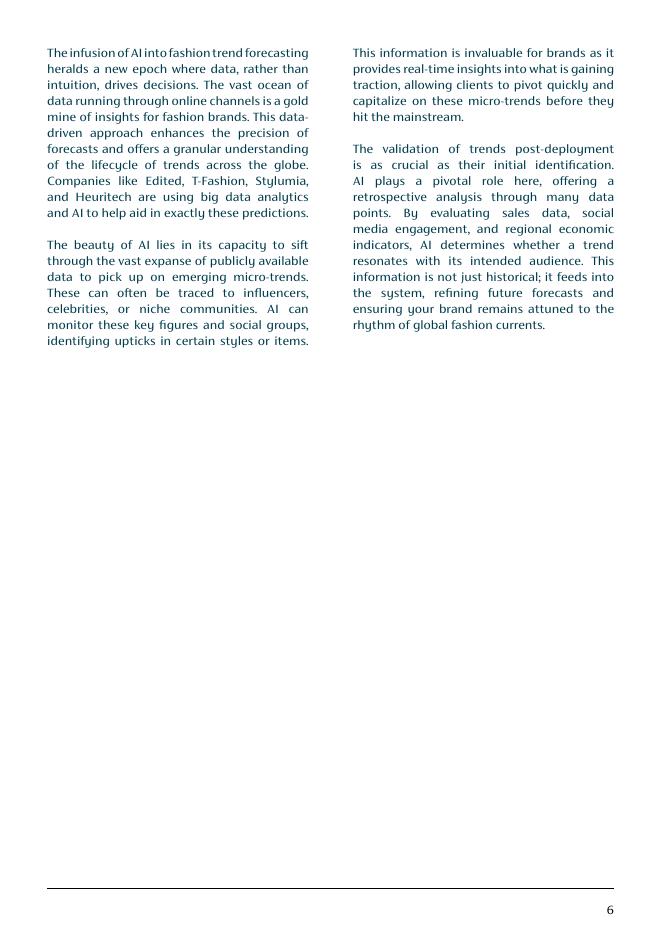 The infusion of AI into fashion trend forecasting heralds a new epoch where data, rather than intuition, drives decisions. The vast ocean of data running through online channels is a gold mine of insights for fashion brands. This data-driven approach enhances the precision of forecasts and offers a granular understanding of the lifecycle of trends across the globe. Companies like Edited, T-Fashion, Stylumia, and Heuritech are using big data analytics and AI to help aid in exactly these predictions.

The beauty of AI lies in its capacity to sift through the vast expanse of publicly available data to pick up on emerging micro-trends. These can often be traced to influencers, celebrities, or niche communities. AI can monitor these key figures and social groups, identifying upticks in certain styles or items. This information is invaluable for brands as it provides real-time insights into what is gaining traction, allowing clients to pivot quickly and capitalize on these micro-trends before they hit the mainstream.

The validation of trends post-deployment is as crucial as their initial identification. AI plays a pivotal role here, offering a retrospective analysis through many data points. By evaluating sales data, social media engagement, and regional economic indicators, AI determines whether a trend resonates with its intended audience. This information is not just historical; it feeds into the system, refining future forecasts and ensuring your brand remains attuned to the rhythm of global fashion currents.

6